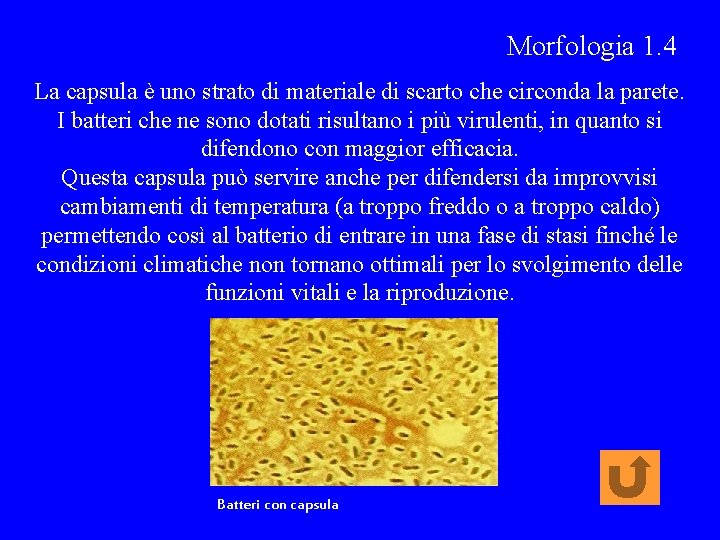 Morfologia 1.4

La capsula è uno strato di materiale di scarto che circonda la parete. I batteri che ne sono dotati risultano i più virulenti, in quanto si difendono con maggior efficacia.
Questa capsula può servire anche per difendersi da improvvisi cambiamenti di temperatura (a troppo freddo o a troppo caldo) permettendo così al batterio di entrare in una fase di stasi finché le condizioni climatiche non tornano ottimali per lo svolgimento delle funzioni vitali e la riproduzione.

Batteri con capsula